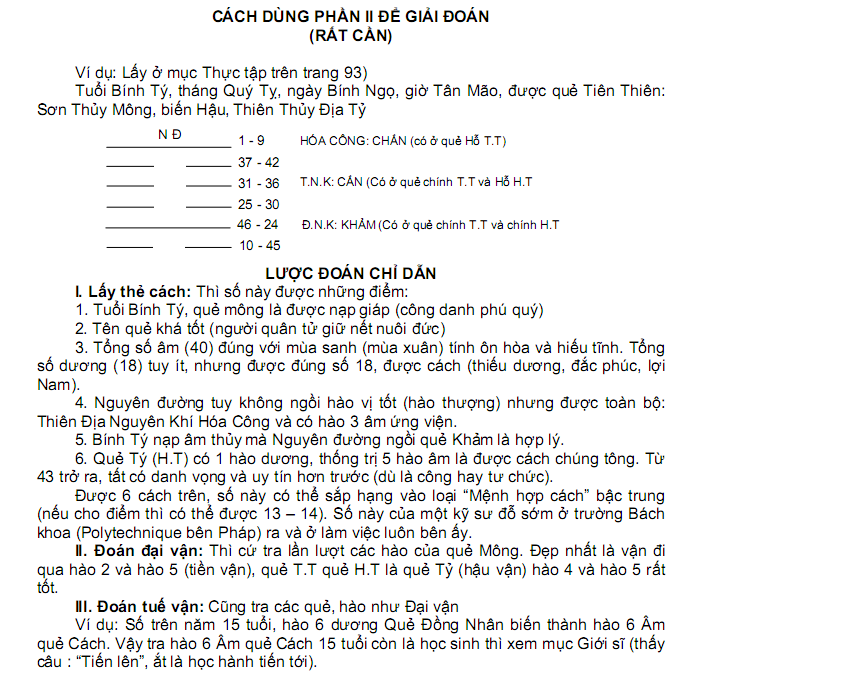 CÁCH DÙNG PHẦN II ĐỂ GIẢI ĐOÁN
(RẤT CẦN)

Ví dụ: Lấy ở mục Thực tập trên trang 93)
Tuổi Bính Tý, tháng Quý Tỵ, ngày Bính Ngọ, giờ Tân Mão, được quẻ Tiên Thiên: Sơn Thủy Mông, biến Hậu, Thiên Thủy Địa Tỷ

N Đ 1 - 9 HÓA CÔNG: CHẤN (có ở quẻ Hỗ T.T)
37 - 42
31 - 36 T.N.K: CẤN (Có ở quẻ chính T.T và Hỗ H.T
25 - 30
46 - 24 Đ.N.K: KHẢM (Có ở quẻ chính T.T và chính H.T
10 - 45

LƯỢC ĐOÁN CHỈ DẪN
I. Lấy thẻ cách: Thì số này được những điểm:
1. Tuổi Bính Tý, quẻ mông là được nạp giáp (công danh phú quý)
2. Tên quẻ khá tốt (người quân tử giữ nết nuôi đức)
3. Tổng số âm (40) đúng với mùa sanh (mùa xuân) tính ôn hòa và hiếu tĩnh. Tổng số dương (18) tuy ít, nhưng được đúng số 18, được cách (thiếu dương, đắc phúc, lợi Nam).
4. Nguyên đường tuy không ngồi hào vị tốt (hào thượng) nhưng được toàn bộ: Thiên Địa Nguyên Khí Hóa Công và có hào 3 âm ứng viện.
5. Bính Tý nạp âm thủy mà Nguyên đường ngồi quẻ Khảm là hợp lý.
6. Quẻ Tỷ (H.T) có 1 hào dương, thống trị 5 hào âm là được cách chúng tông. Từ 43 trở ra, tất có danh vọng và uy tín hơn trước (dù là công hay tư chức).
Được 6 cách trên, số này có thể sắp hạng vào loại “Mệnh hợp cách” bậc trung (nếu cho điểm thì có thể được 13 – 14). Số này của một kỹ sư đỗ sớm ở trường Bách khoa (Polytechnique bên Pháp) ra và ở làm việc luôn bên ấy.
II. Đoán đại vận: Thì cứ tra lần lượt các hào của quẻ Mông. Đẹp nhất là vận đi qua hào 2 và hào 5 (tiền vận), quẻ T.T quẻ H.T là quẻ Tỷ (hậu vận) hào 4 và hào 5 rất tốt.
III. Đoán tuế vận: Cũng tra các quẻ, hào như Đại vận
Ví dụ: Số trên năm 15 tuổi, hào 6 dương Quẻ Đồng Nhân biến thành hào 6 Âm quẻ Cách. Vậy tra hào 6 Âm quẻ Cách 15 tuổi còn là học sinh thì xem mục Giới sĩ (thấy câu : “Tiến lên”, ắt là học hành tiến tới).